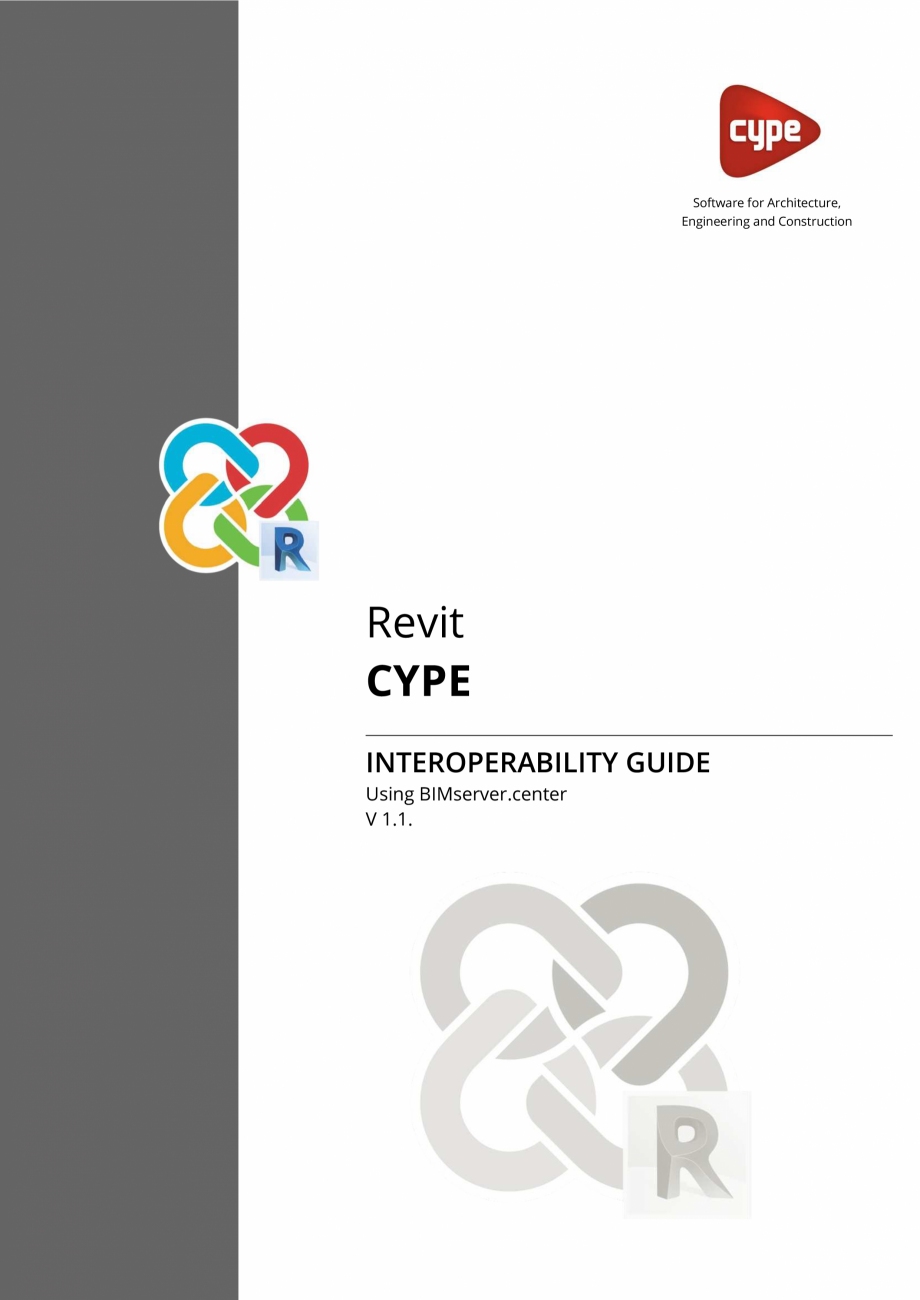 cype

Software for Architecture, Engineering and Construction

R

Revit
CYPE

INTEROPERABILITY GUIDE
Using BIMserver.center
V 1.1.

R